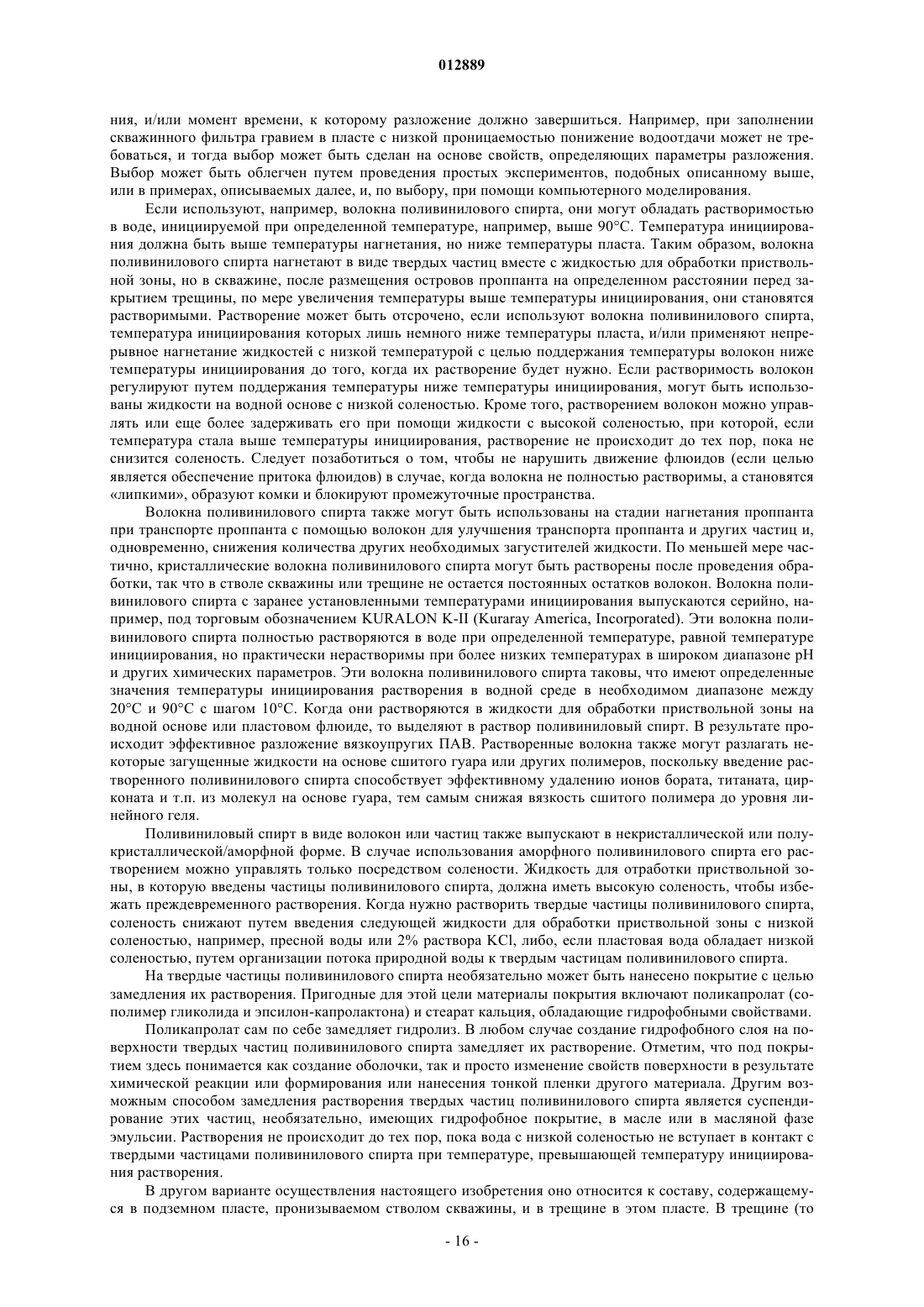 012889

ния, и/или момент времени, к которому разложение должно завершиться. Например, при заполнении скважинного фильтра гравием в пласте с низкой проницаемостью понижение водоотдачи может не требоваться, и тогда выбор может быть сделан на основе свойств, определяющих параметры разложения. Выбор может быть облегчен путем проведения простых экспериментов, подобных описанному выше, или в примерах, описываемых далее, и, по выбору, при помощи компьютерного моделирования.

Если используют, например, волокна поливинилового спирта, они могут обладать растворимостью в воде, инициируемой при определенной температуре, например, выше 90°C. Температура инициирования должна быть выше температуры нагнетания, но ниже температуры пласта. Таким образом, волокна поливинилового спирта нагнетают в виде твердых частиц вместе с жидкостью для обработки приствольной зоны, но в скважине, после размещения островов проппанта на определенном расстоянии перед закрытием трещины, по мере увеличения температуры выше температуры инициирования, они становятся растворимыми. Растворение может быть отсрочено, если используют волокна поливинилового спирта, температура инициирования которых лишь немного ниже температуры пласта, и/или применяют непрерывное нагнетание жидкостей с низкой температурой с целью поддержания температуры волокон ниже температуры инициирования до того, когда их растворение будет нужно. Если растворимость волокон регулируют путем поддержания температуры ниже температуры инициирования, могут быть использованы жидкости на водной основе с низкой соленостью. Кроме того, растворением волокон можно управлять или еще более задерживать его при помощи жидкости с высокой соленостью, при которой, если температура стала выше температуры инициирования, растворение не происходит до тех пор, пока не снизится соленость. Следует позаботиться о том, чтобы не нарушить движение флюидов (если целью является обеспечение притока флюидов) в случае, когда волокна не полностью растворимы, а становятся «липкими», образуют комки и блокируют промежуточные пространства.

Волокна поливинилового спирта также могут быть использованы на стадии нагнетания проппанта при транспорте проппанта с помощью волокон для улучшения транспорта проппанта и других частиц и, одновременно, снижения количества других необходимых загустителей жидкости. По меньшей мере частично, кристаллические волокна поливинилового спирта могут быть растворены после проведения обработки, так что в стволе скважины или трещине не остается постоянных остатков волокон. Волокна поливинилового спирта с заранее установленными температурами инициирования выпускаются серийно, например, под торговым обозначением KURALON K-II (Kuraray America, Incorporated). Эти волокна поливинилового спирта полностью растворяются в воде при определенной температуре, равной температуре инициирования, но практически нерастворимы при более низких температурах в широком диапазоне pH и других химических параметров. Эти волокна поливинилового спирта таковы, что имеют определенные значения температуры инициирования растворения в водной среде в необходимом диапазоне между 20°C и 90°C с шагом 10°C. Когда они растворяются в жидкости для обработки приствольной зоны на водной основе или пластовом флюиде, то выделяют в раствор поливиниловый спирт. В результате происходит эффективное разложение вязкоупругих ПАВ. Растворенные волокна также могут разлагать некоторые загущенные жидкости на основе сшитого гуара или других полимеров, поскольку введение растворенного поливинилового спирта способствует эффективному удалению ионов бората, титаната, цирконата и т.п. из молекул на основе гуара, тем самым снижая вязкость сшитого полимера до уровня линейного геля.

Поливиниловый спирт в виде волокон или частиц также выпускают в некристаллической или полукристаллической/аморфной форме. В случае использования аморфного поливинилового спирта его растворением можно управлять только посредством солености. Жидкость для отработки приствольной зоны, в которую введены частицы поливинилового спирта, должна иметь высокую соленость, чтобы избежать преждевременного растворения. Когда нужно растворить твердые частицы поливинилового спирта, соленость снижают путем введения следующей жидкости для обработки приствольной зоны с низкой соленостью, например, пресной воды или 2% раствора KCl, либо, если пластовая вода обладает низкой соленостью, путем организации потока природной воды к твердым частицам поливинилового спирта.

На твердые частицы поливинилового спирта необязательно может быть нанесено покрытие с целью замедления их растворения. Пригодные для этой цели материалы покрытия включают поликапролат (сополимер гликолида и эпсилон-капролактона) и стеарат кальция, обладающие гидрофобными свойствами.

Поликапролат сам по себе замедляет гидролиз. В любом случае создание гидрофобного слоя на поверхности твердых частиц поливинилового спирта замедляет их растворение. Отметим, что под покрытием здесь понимается как создание оболочки, так и просто изменение свойств поверхности в результате химической реакции или формирования или нанесения тонкой пленки другого материала. Другим возможным способом замедления растворения твердых частиц поливинилового спирта является суспендирование этих частиц, необязательно, имеющих гидрофобное покрытие, в масле или в масляной фазе эмульсии. Растворения не происходит до тех пор, пока вода с низкой соленостью не вступает в контакт с твердыми частицами поливинилового спирта при температуре, превышающей температуру инициирования растворения.

В другом варианте осуществления настоящего изобретения оно относится к составу, содержащемуся в подземном пласте, пронизываемом стволом скважины, и в трещине в этом пласте. В трещине (то

- 16 -